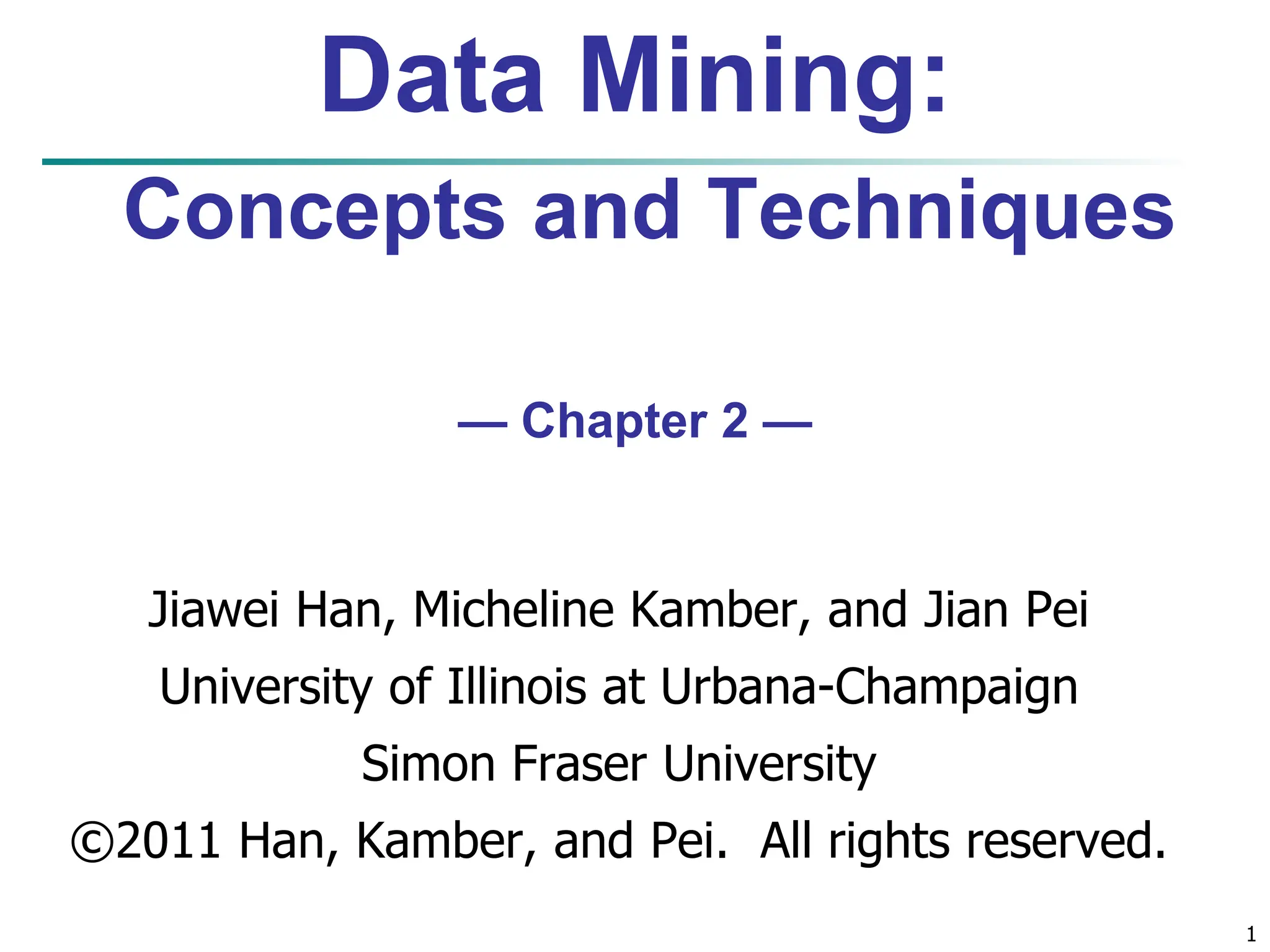 Data Mining:

Concepts and Techniques

— Chapter 2 —

Jiawei Han, Micheline Kamber, and Jian Pei

University of Illinois at Urbana-Champaign

Simon Fraser University

©2011 Han, Kamber, and Pei. All rights reserved.

1